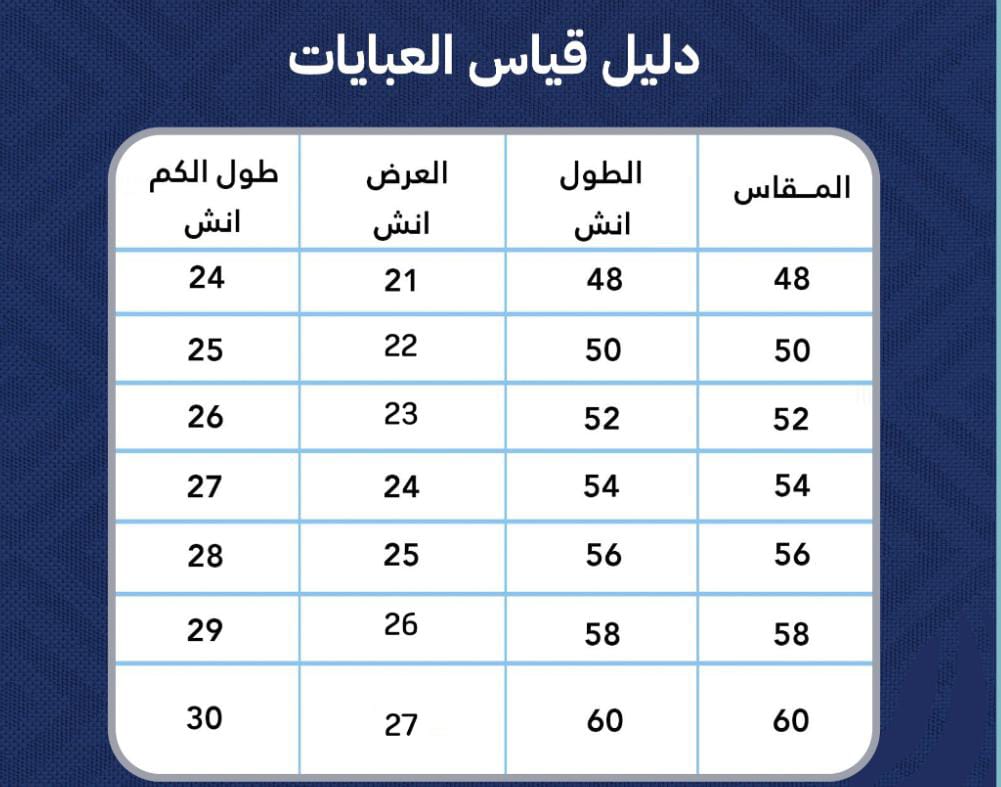 دليل قياس العبايات

| المـقاس | الطول انش | العرض انش | طول الكم انش |
|---|---|---|---|
| 48 | 48 | 21 | 24 |
| 50 | 50 | 22 | 25 |
| 52 | 52 | 23 | 26 |
| 54 | 54 | 24 | 27 |
| 56 | 56 | 25 | 28 |
| 58 | 58 | 26 | 29 |
| 60 | 60 | 27 | 30 |